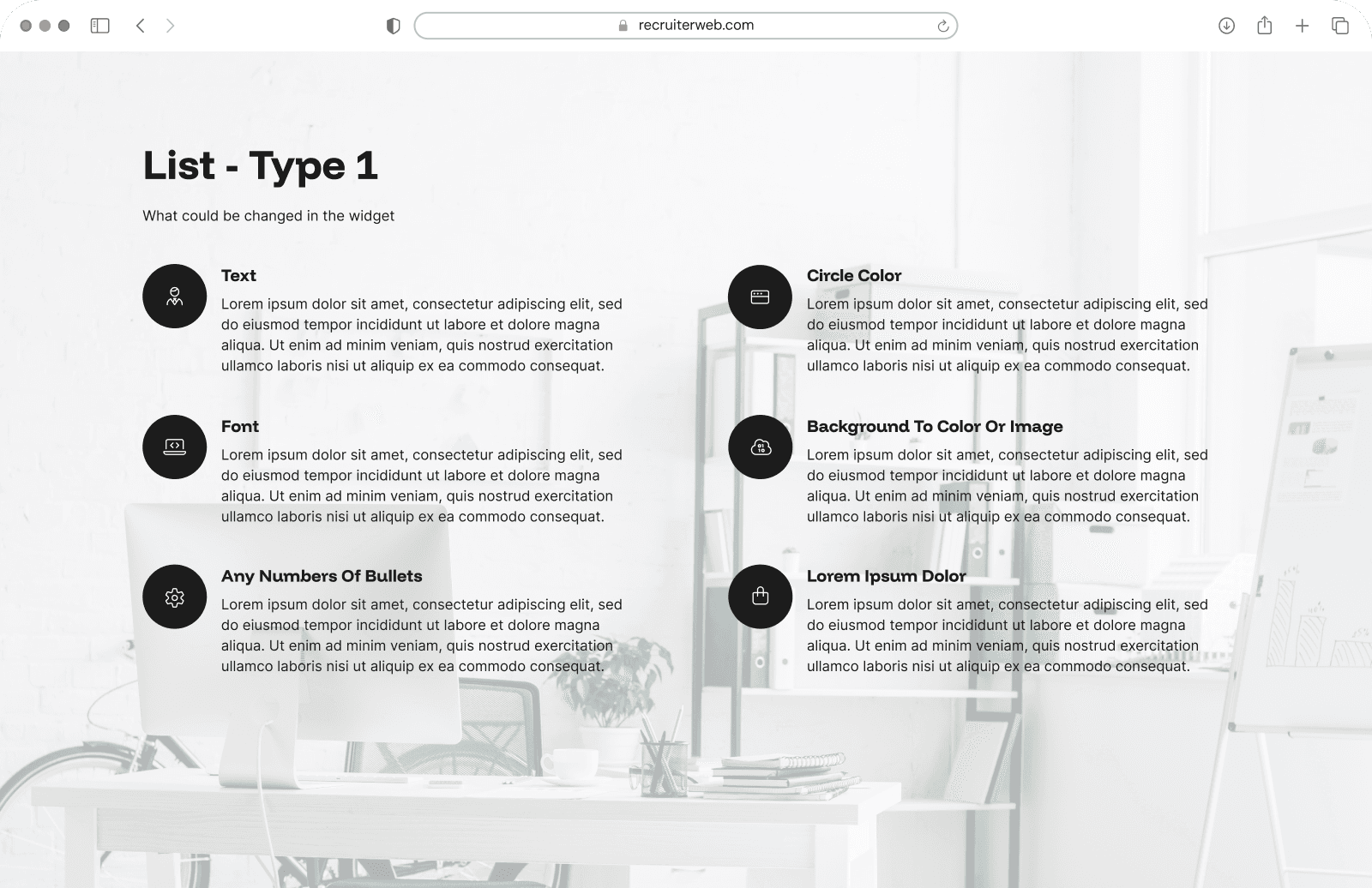 recruiterweb.com

List - Type 1

What could be changed in the widget

Text
Lorem ipsum dolor sit amet, consectetur adipiscing elit, sed do eiusmod tempor incididunt ut labore et dolore magna aliqua. Ut enim ad minim veniam, quis nostrud exercitation ullamco laboris nisi ut aliquip ex ea commodo consequat.

Font
Lorem ipsum dolor sit amet, consectetur adipiscing elit, sed do eiusmod tempor incididunt ut labore et dolore magna aliqua. Ut enim ad minim veniam, quis nostrud exercitation ullamco laboris nisi ut aliquip ex ea commodo consequat.

Any Numbers Of Bullets
Lorem ipsum dolor sit amet, consectetur adipiscing elit, sed do eiusmod tempor incididunt ut labore et dolore magna aliqua. Ut enim ad minim veniam, quis nostrud exercitation ullamco laboris nisi ut aliquip ex ea commodo consequat.

Circle Color
Lorem ipsum dolor sit amet, consectetur adipiscing elit, sed do eiusmod tempor incididunt ut labore et dolore magna aliqua. Ut enim ad minim veniam, quis nostrud exercitation ullamco laboris nisi ut aliquip ex ea commodo consequat.

Background To Color Or Image
Lorem ipsum dolor sit amet, consectetur adipiscing elit, sed do eiusmod tempor incididunt ut labore et dolore magna aliqua. Ut enim ad minim veniam, quis nostrud exercitation ullamco laboris nisi ut aliquip ex ea commodo consequat.

Lorem Ipsum Dolor
Lorem ipsum dolor sit amet, consectetur adipiscing elit, sed do eiusmod tempor incididunt ut labore et dolore magna aliqua. Ut enim ad minim veniam, quis nostrud exercitation ullamco laboris nisi ut aliquip ex ea commodo consequat.